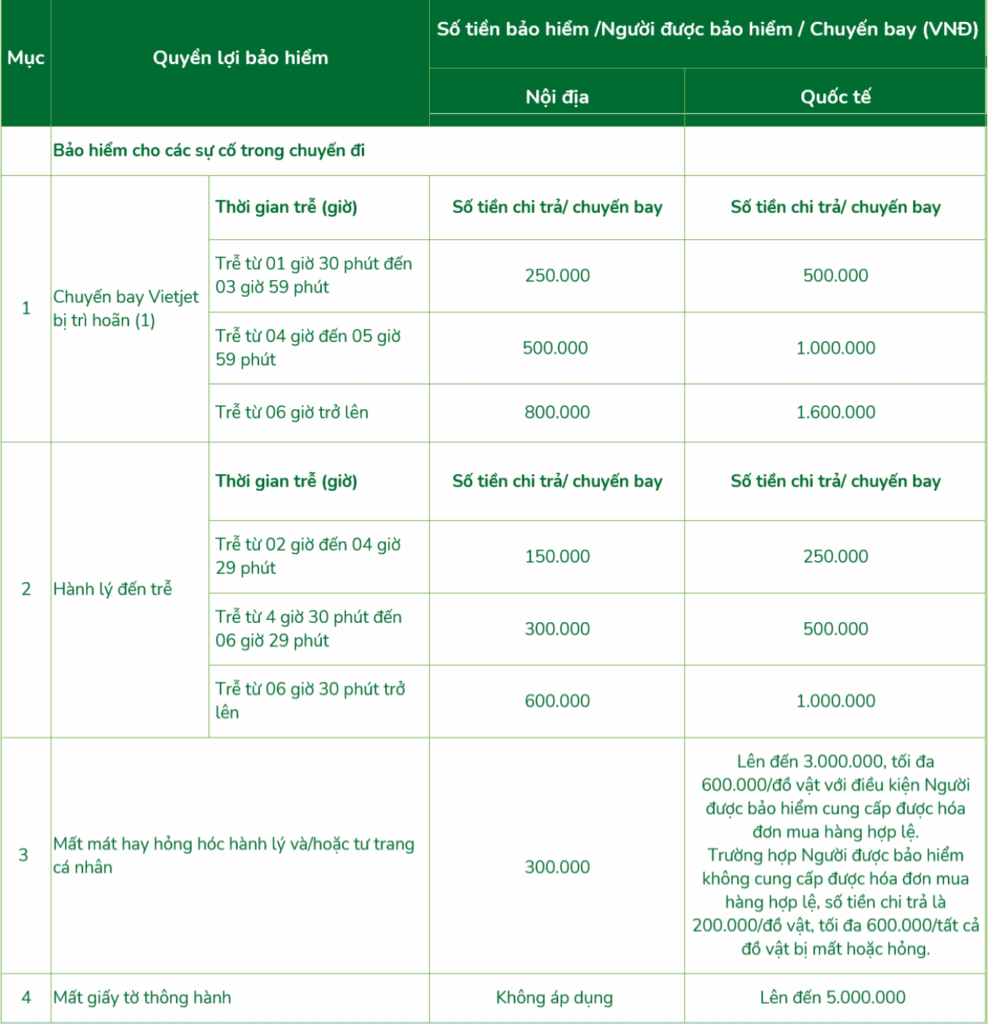 | Mục | Quyền lợi bảo hiểm | | Số tiền bảo hiểm /Người được bảo hiểm / Chuyến bay (VNĐ) | |
|---|---|---|---|---|
| | | | Nội địa | Quốc tế |
| | Bảo hiểm cho các sự cố trong chuyến đi | | | |
| 1 | Chuyến bay Vietjet bị trì hoãn (1) | Thời gian trễ (giờ) | Số tiền chi trả/ chuyến bay | Số tiền chi trả/ chuyến bay |
| | | Trễ từ 01 giờ 30 phút đến 03 giờ 59 phút | 250.000 | 500.000 |
| | | Trễ từ 04 giờ đến 05 giờ 59 phút | 500.000 | 1.000.000 |
| | | Trễ từ 06 giờ trở lên | 800.000 | 1.600.000 |
| 2 | Hành lý đến trễ | Thời gian trễ (giờ) | Số tiền chi trả/ chuyến bay | Số tiền chi trả/ chuyến bay |
| | | Trễ từ 02 giờ đến 04 giờ 29 phút | 150.000 | 250.000 |
| | | Trễ từ 4 giờ 30 phút đến 06 giờ 29 phút | 300.000 | 500.000 |
| | | Trễ từ 06 giờ 30 phút trở lên | 600.000 | 1.000.000 |
| 3 | Mất mát hay hỏng hóc hành lý và/hoặc tư trang cá nhân | | 300.000 | Lên đến 3.000.000, tối đa 600.000/đồ vật với điều kiện Người được bảo hiểm cung cấp được hóa đơn mua hàng hợp lệ. Trường hợp Người được bảo hiểm không cung cấp được hóa đơn mua hàng hợp lệ, số tiền chi trả là 200.000/đồ vật, tối đa 600.000/tất cả đồ vật bị mất hoặc hỏng. |
| 4 | Mất giấy tờ thông hành | | Không áp dụng | Lên đến 5.000.000 |